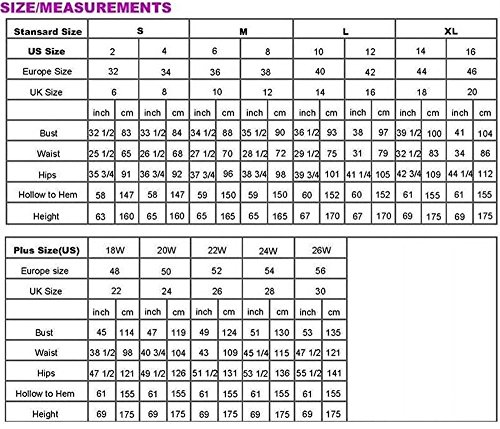 SIZE/MEASUREMENTS

| Stansard Size | S | | | | M | | | | L | | | | XL | | | |
|---|---|---|---|---|---|---|---|---|---|---|---|---|---|---|---|---|
| US Size | 2 | | 4 | | 6 | | 8 | | 10 | | 12 | | 14 | | 16 | |
| Europe Size | 32 | | 34 | | 36 | | 38 | | 40 | | 42 | | 44 | | 46 | |
| UK Size | 6 | | 8 | | 10 | | 12 | | 14 | | 16 | | 18 | | 20 | |
| | inch | cm | inch | cm | inch | cm | inch | cm | inch | cm | inch | cm | inch | cm | inch | cm |
| Bust | 32 1/2 | 83 | 33 1/2 | 84 | 34 1/2 | 88 | 35 1/2 | 90 | 36 1/2 | 93 | 38 | 97 | 39 1/2 | 100 | 41 | 104 |
| Waist | 25 1/2 | 65 | 26 1/2 | 68 | 27 1/2 | 70 | 28 1/2 | 72 | 29 1/2 | 75 | 31 | 79 | 32 1/2 | 83 | 34 | 86 |
| Hips | 35 3/4 | 91 | 36 3/4 | 92 | 37 3/4 | 96 | 38 3/4 | 98 | 39 3/4 | 101 | 41 1/4 | 105 | 42 3/4 | 109 | 44 1/4 | 112 |
| Hollow to Hem | 58 | 147 | 58 | 147 | 59 | 150 | 59 | 150 | 60 | 152 | 60 | 152 | 61 | 155 | 61 | 155 |
| Height | 63 | 160 | 65 | 160 | 65 | 165 | 65 | 165 | 67 | 170 | 67 | 170 | 69 | 175 | 69 | 175 |

| Plus Size(US) | 18W | | 20W | | 22W | | 24W | | 26W | |
|---|---|---|---|---|---|---|---|---|---|---|
| Europe size | 48 | | 50 | | 52 | | 54 | | 56 | |
| UK Size | 22 | | 24 | | 26 | | 28 | | 30 | |
| | inch | cm | inch | cm | inch | cm | inch | cm | inch | cm |
| Bust | 45 | 114 | 47 | 119 | 49 | 124 | 51 | 130 | 53 | 135 |
| Waist | 38 1/2 | 98 | 40 3/4 | 104 | 43 | 109 | 45 1/4 | 115 | 47 1/2 | 121 |
| Hips | 47 1/2 | 121 | 49 1/2 | 126 | 51 1/2 | 131 | 53 1/2 | 136 | 55 1/2 | 141 |
| Hollow to Hem | 61 | 155 | 61 | 155 | 61 | 155 | 61 | 155 | 61 | 155 |
| Height | 69 | 175 | 69 | 175 | 69 | 175 | 69 | 175 | 69 | 175 |